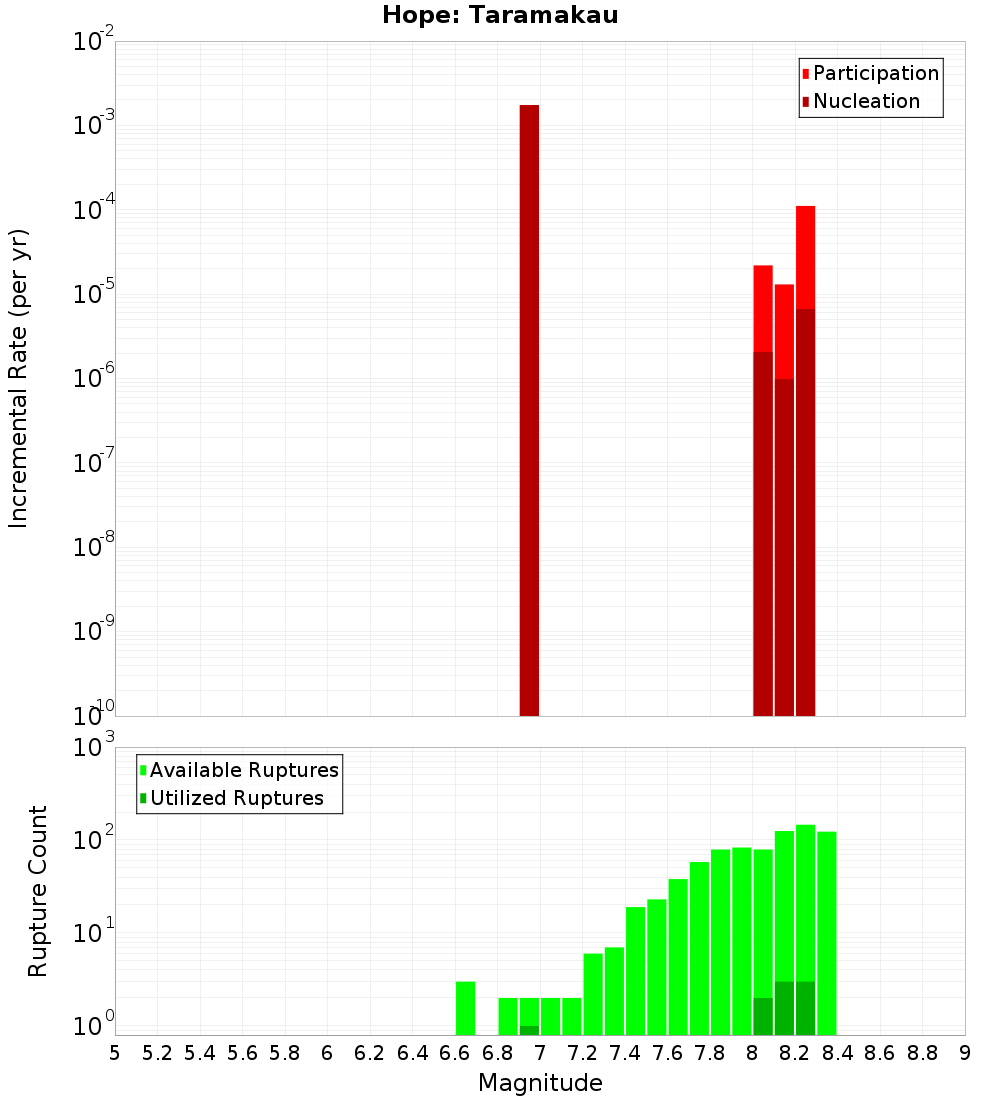 Hope: Taramakau

Participation
Nucleation

Incremental Rate (per yr)

$10^{-2}$
$10^{-3}$
$10^{-4}$
$10^{-5}$
$10^{-6}$
$10^{-7}$
$10^{-8}$
$10^{-9}$
$10^{-10}$

Available Ruptures
Utilized Ruptures

Rupture Count

$10^{3}$
$10^{2}$
$10^{1}$
$10^{0}$

5 5.2 5.4 5.6 5.8 6 6.2 6.4 6.6 6.8 7 7.2 7.4 7.6 7.8 8 8.2 8.4 8.6 8.8 9

Magnitude